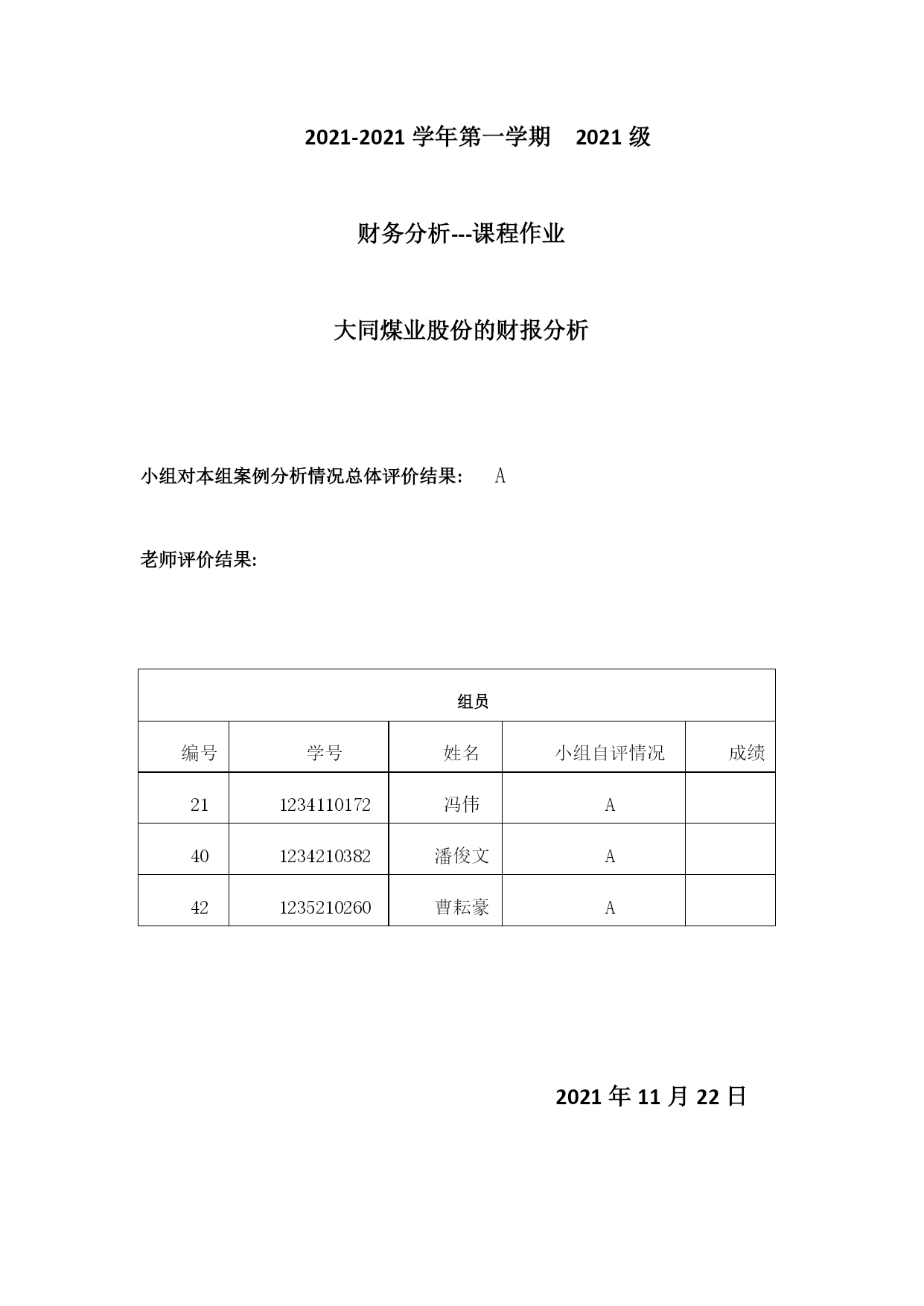 2021-2021 学年第一学期　2021 级

财务分析---课程作业

大同煤业股份的财报分析

小组对本组案例分析情况总体评价结果：　A

老师评价结果：

| 组员 | | | | |
|---|---|---|---|---|
| 编号 | 学号 | 姓名 | 小组自评情况 | 成绩 |
| 21 | 1234110172 | 冯伟 | A | |
| 40 | 1234210382 | 潘俊文 | A | |
| 42 | 1235210260 | 曹耘豪 | A | |

2021 年 11 月 22 日